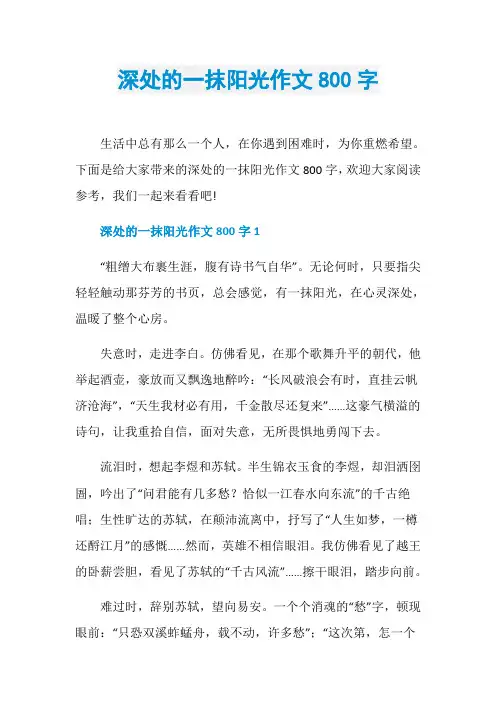 深处的一抹阳光作文 800 字

生活中总有那么一个人，在你遇到困难时，为你重燃希望。下面是给大家带来的深处的一抹阳光作文 800 字，欢迎大家阅读参考，我们一起来看看吧!

深处的一抹阳光作文 800 字 1

“粗缯大布裹生涯，腹有诗书气自华”。无论何时，只要指尖轻轻触动那芬芳的书页，总会感觉，有一抹阳光，在心灵深处，温暖了整个心房。

失意时，走进李白。仿佛看见，在那个歌舞升平的朝代，他举起酒壶，豪放而又飘逸地醉吟：“长风破浪会有时，直挂云帆济沧海”，“天生我材必有用，千金散尽还复来”......这豪气横溢的诗句，让我重拾自信，面对失意，无所畏惧地勇闯下去。

流泪时，想起李煜和苏轼。半生锦衣玉食的李煜，却泪洒囹圄，吟出了“问君能有几多愁？恰似一江春水向东流”的千古绝唱；生性旷达的苏轼，在颠沛流离中，抒写了“人生如梦，一樽还酹江月”的感慨......然而，英雄不相信眼泪。我仿佛看见了越王的卧薪尝胆，看见了苏轼的“千古风流”......擦干眼泪，踏步向前。

难过时，辞别苏轼，望向易安。一个个消魂的“愁”字，顿现眼前：“只恐双溪蚱蜢舟，载不动，许多愁”；“这次第，怎一个